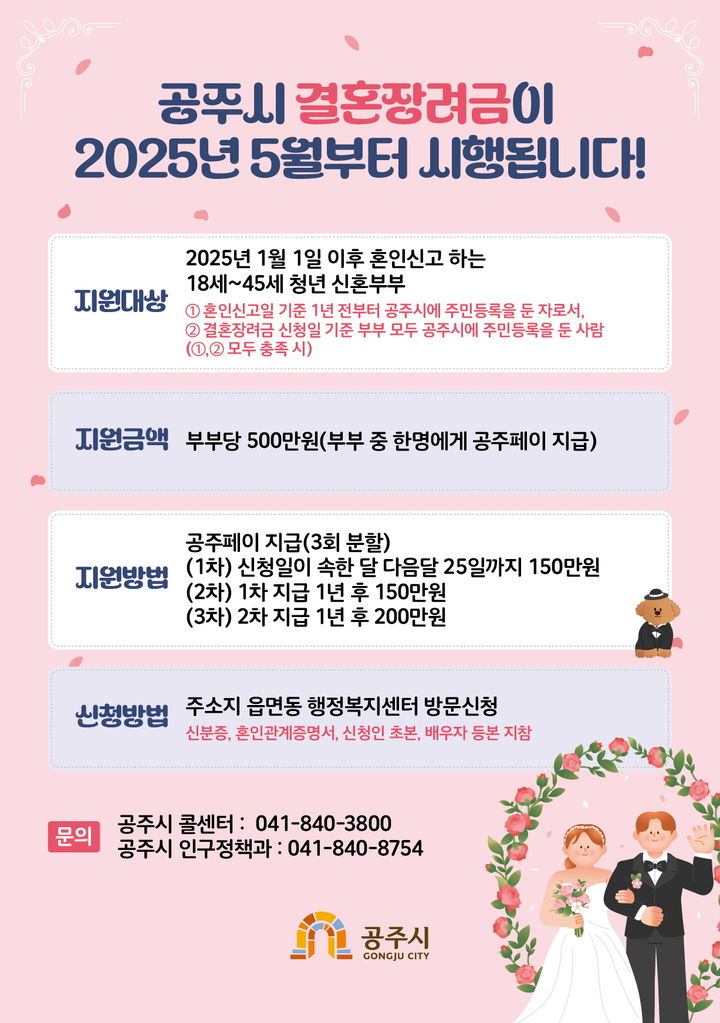 공주시 결혼장려금이
2025년 5월부터 시행됩니다!

지원대상

2025년 1월 1일 이후 혼인신고 하는
18세~45세 청년 신혼부부

① 혼인신고일 기준 1년 전부터 공주시에 주민등록을 둔 자로서,
② 결혼장려금 신청일 기준 부부 모두 공주시에 주민등록을 둔 사람
(①,② 모두 충족 시)

지원금액

부부당 500만원(부부 중 한명에게 공주페이 지급)

지원방법

공주페이 지급(3회 분할)
(1차) 신청일이 속한 달 다음달 25일까지 150만원
(2차) 1차 지급 1년 후 150만원
(3차) 2차 지급 1년 후 200만원

신청방법

주소지 읍면동 행정복지센터 방문신청
신분증, 혼인관계증명서, 신청인 초본, 배우자 등본 지참

문의

공주시 콜센터 : 041-840-3800
공주시 인구정책과 : 041-840-8754

공주시
GONGJU CITY